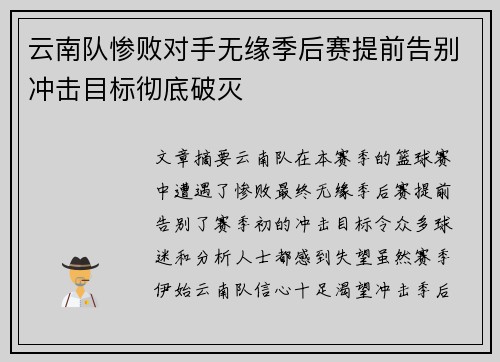 云南队惨败对手无缘季后赛提前告别冲击目标彻底破灭

文章摘要云南队在本赛季的篮球赛中遭遇了惨败最终无缘季后赛提前告别了赛季初的冲击目标令众多球迷和分析人士都感到失望虽然赛季伊始云南队信心十足渴望冲击季后